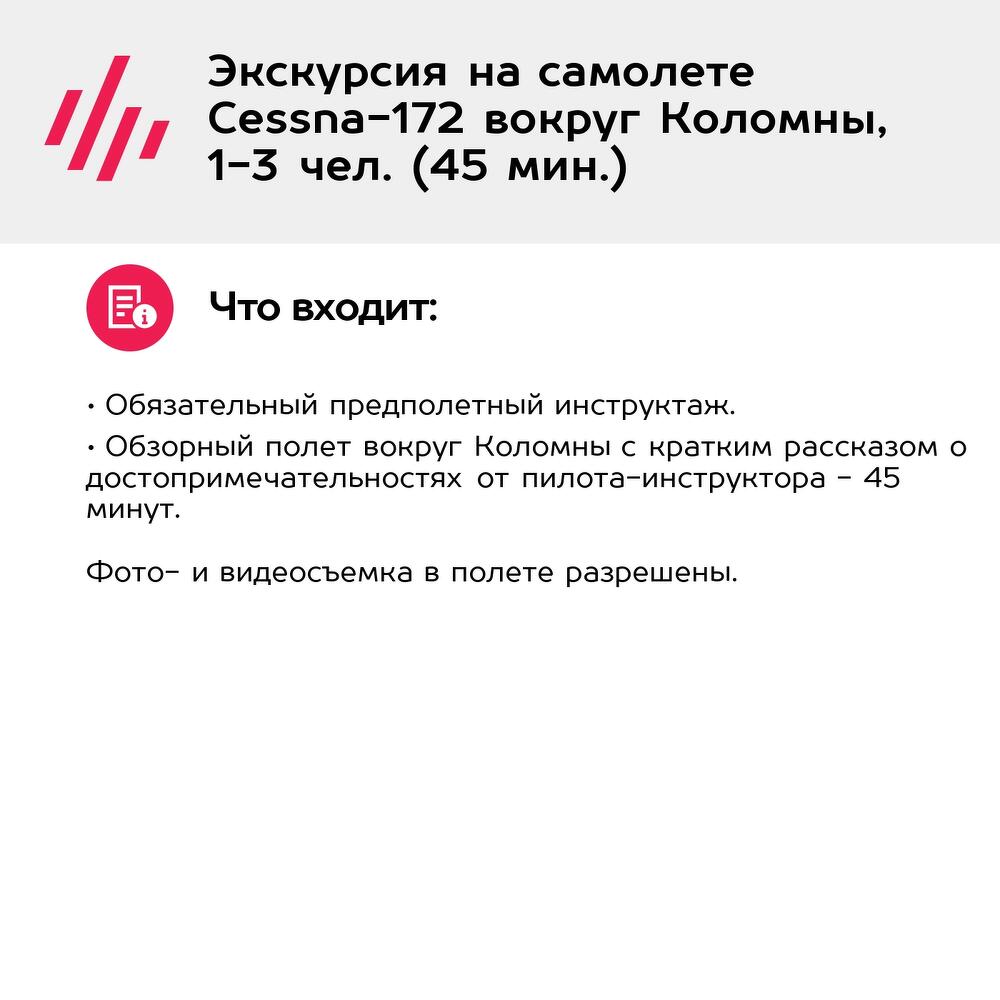 Экскурсия на самолете Cessna-172 вокруг Коломны, 1-3 чел. (45 мин.)

Что входит:

• Обязательный предполетный инструктаж.

• Обзорный полет вокруг Коломны с кратким рассказом о достопримечательностях от пилота-инструктора - 45 минут.

Фото- и видеосъемка в полете разрешены.